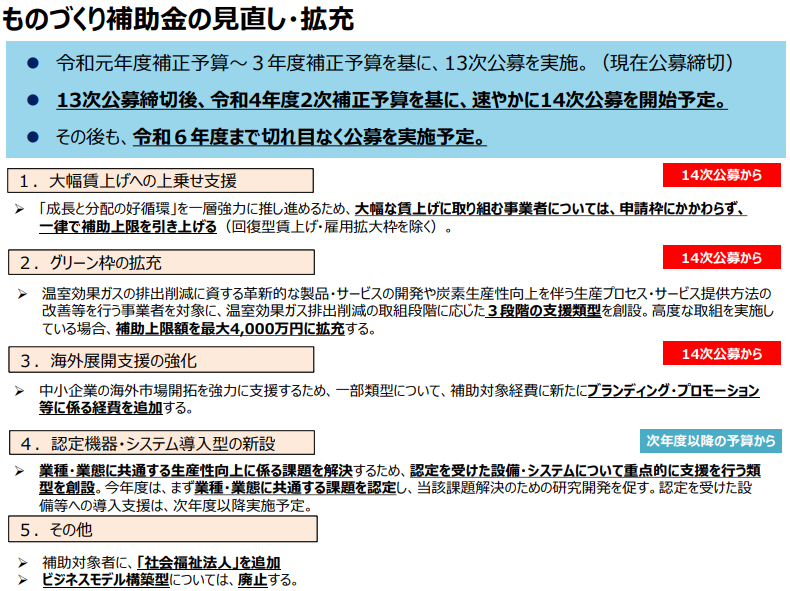 ものづくり補助金の見直し・拡充

● 令和元年度補正予算～３年度補正予算を基に、13次公募を実施。（現在公募締切）

● 13次公募締切後、令和4年度2次補正予算を基に、速やかに14次公募を開始予定。

● その後も、令和６年度まで切れ目なく公募を実施予定。

１．大幅賃上げへの上乗せ支援

14次公募から

➢ 「成長と分配の好循環」を一層強力に推し進めるため、大幅な賃上げに取り組む事業者については、申請枠にかかわらず、一律で補助上限を引き上げる（回復型賃上げ・雇用拡大枠を除く）。

２．グリーン枠の拡充

14次公募から

➢ 温室効果ガスの排出削減に資する革新的な製品・サービスの開発や炭素生産性向上を伴う生産プロセス・サービス提供方法の改善等を行う事業者を対象に、温室効果ガス排出削減の取組段階に応じた３段階の支援類型を創設。高度な取組を実施している場合、補助上限額を最大4,000万円に拡充する。

３．海外展開支援の強化

14次公募から

➢ 中小企業の海外市場開拓を強力に支援するため、一部類型について、補助対象経費に新たにブランディング・プロモーション等に係る経費を追加する。

４．認定機器・システム導入型の新設

次年度以降の予算から

➢ 業種・業態に共通する生産性向上に係る課題を解決するため、認定を受けた設備・システムについて重点的に支援を行う類型を創設。今年度は、まず業種・業態に共通する課題を認定し、当該課題解決のための研究開発を促す。認定を受けた設備等への導入支援は、次年度以降実施予定。

５．その他

➢ 補助対象者に、「社会福祉法人」を追加
➢ ビジネスモデル構築型については、廃止する。